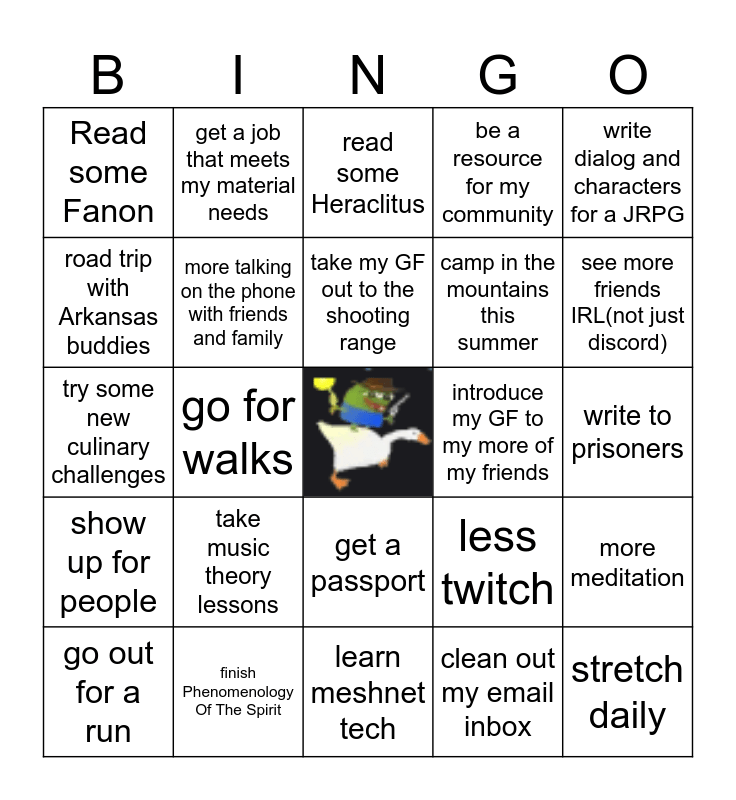 | B | I | N | G | O |
|---|---|---|---|---|
| Read some Fanon | get a job that meets my material needs | read some Heraclitus | be a resource for my community | write dialog and characters for a JRPG |
| road trip with Arkansas buddies | more talking on the phone with friends and family | take my GF out to the shooting range | camp in the mountains this summer | see more friends IRL(not just discord) |
| try some new culinary challenges | go for walks | | introduce my GF to my more of my friends | write to prisoners |
| show up for people | take music theory lessons | get a passport | less twitch | more meditation |
| go out for a run | finish Phenomenology Of The Spirit | learn meshnet tech | clean out my email inbox | stretch daily |